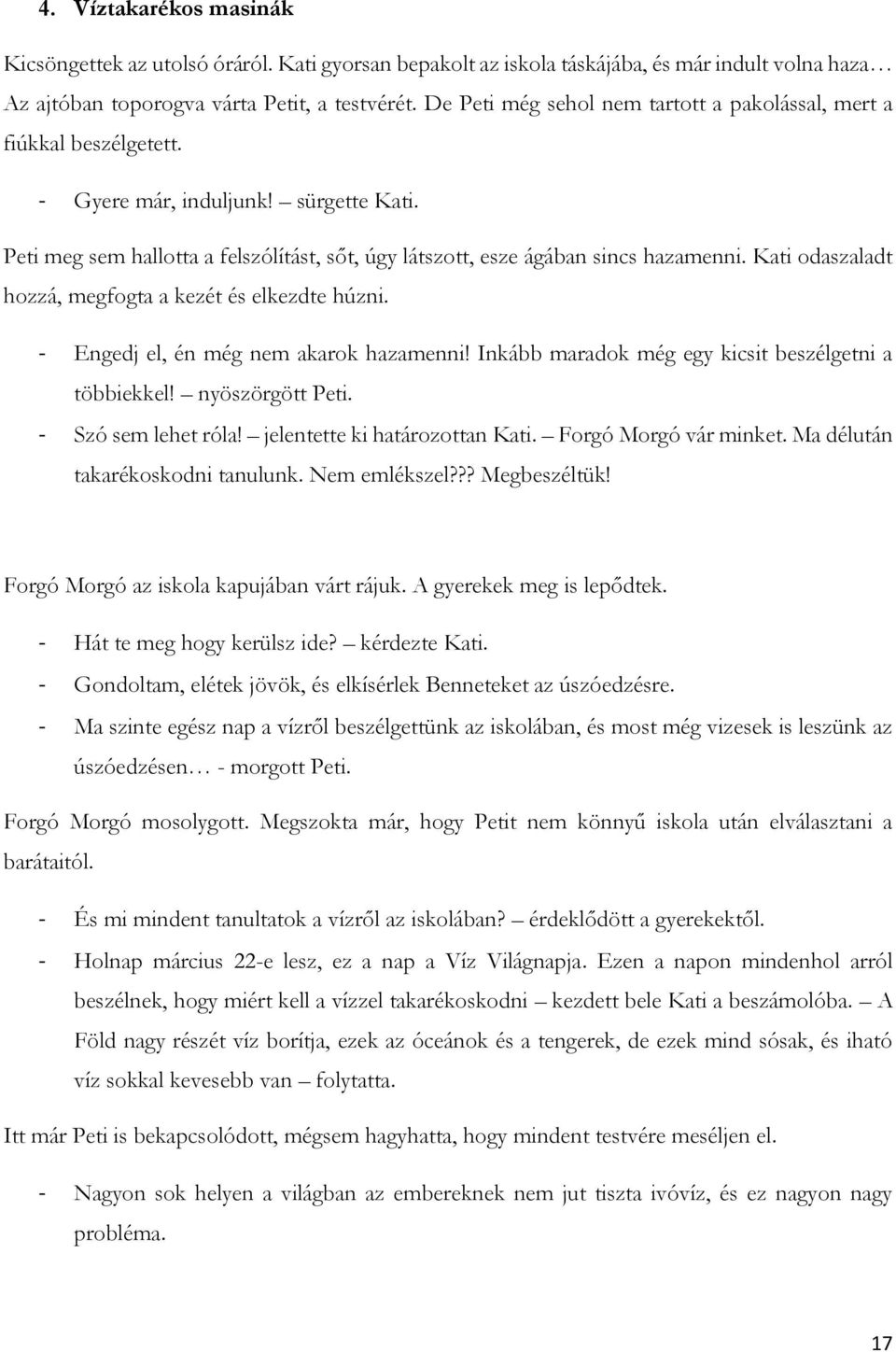 4. Víztakarékos masinák

Kicsöngettek az utolsó óráról. Kati gyorsan bepakolt az iskola táskájába, és már indult volna haza… Az ajtóban toporogva várta Petit, a testvérét. De Peti még sehol nem tartott a pakolással, mert a fiúkkal beszélgetett.

- Gyere már, induljunk! – sürgette Kati.

Peti meg sem hallotta a felszólítást, sőt, úgy látszott, esze ágában sincs hazamenni. Kati odaszaladt hozzá, megfogta a kezét és elkezdte húzni.

- Engedj el, én még nem akarok hazamenni! Inkább maradok még egy kicsit beszélgetni a többiekkel! – nyöszörgött Peti.
- Szó sem lehet róla! – jelentette ki határozottan Kati. – Forgó Morgó vár minket. Ma délután takarékoskodni tanulunk. Nem emlékszel??? Megbeszéltük!

Forgó Morgó az iskola kapujában várt rájuk. A gyerekek meg is lepődtek.

- Hát te meg hogy kerülsz ide? – kérdezte Kati.
- Gondoltam, elétek jövök, és elkísérlek Benneteket az úszóedzésre.
- Ma szinte egész nap a vízről beszélgettünk az iskolában, és most még vizesek is leszünk az úszóedzésen… - morgott Peti.

Forgó Morgó mosolygott. Megszokta már, hogy Petit nem könnyű iskola után elválasztani a barátaitól.

- És mi mindent tanultatok a vízről az iskolában? – érdeklődött a gyerekektől.
- Holnap március 22-e lesz, ez a nap a Víz Világnapja. Ezen a napon mindenhol arról beszélnek, hogy miért kell a vízzel takarékoskodni – kezdett bele Kati a beszámolóba. – A Föld nagy részét víz borítja, ezek az óceánok és a tengerek, de ezek mind sósak, és iható víz sokkal kevesebb van – folytatta.

Itt már Peti is bekapcsolódott, mégsem hagyhatta, hogy mindent testvére meséljen el.

- Nagyon sok helyen a világban az embereknek nem jut tiszta ivóvíz, és ez nagyon nagy probléma.

17